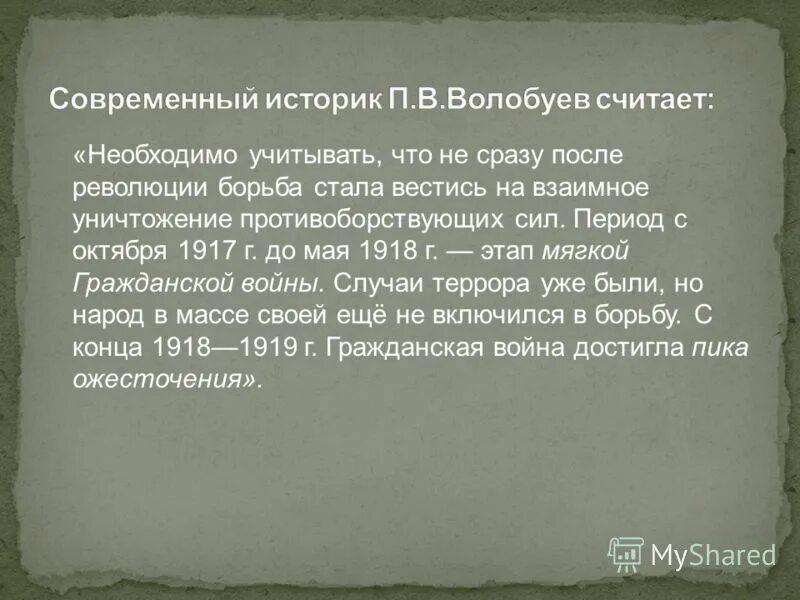 Современный историк П.В.Волобуев считает:

«Необходимо учитывать, что не сразу после революции борьба стала вестись на взаимное уничтожение противоборствующих сил. Период с октября 1917 г. до мая 1918 г. — этап мягкой Гражданской войны. Случаи террора уже были, но народ в массе своей ещё не включился в борьбу. С конца 1918—1919 г. Гражданская война достигла пика ожесточения».

MyShared